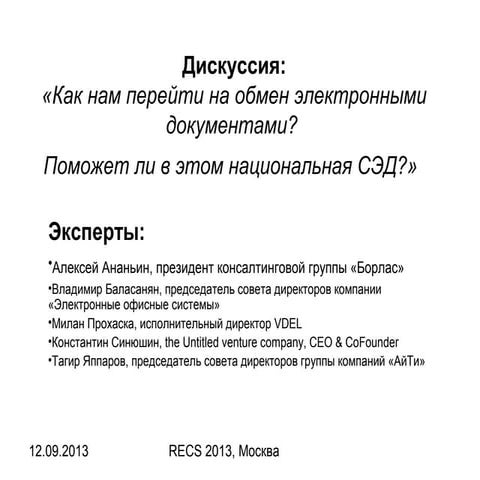 Дискуссия:
«Как нам перейти на обмен электронными документами?

Поможет ли в этом национальная СЭД?»

Эксперты:

•Алексей Ананьин, президент консалтинговой группы «Борлас»
•Владимир Баласанян, председатель совета директоров компании «Электронные офисные системы»
•Милан Прохаска, исполнительный директор VDEL
•Константин Синюшин, the Untitled venture company, CEO & CoFounder
•Тагир Яппаров, председатель совета директоров группы компаний «АйТи»

12.09.2013

RECS 2013, Москва